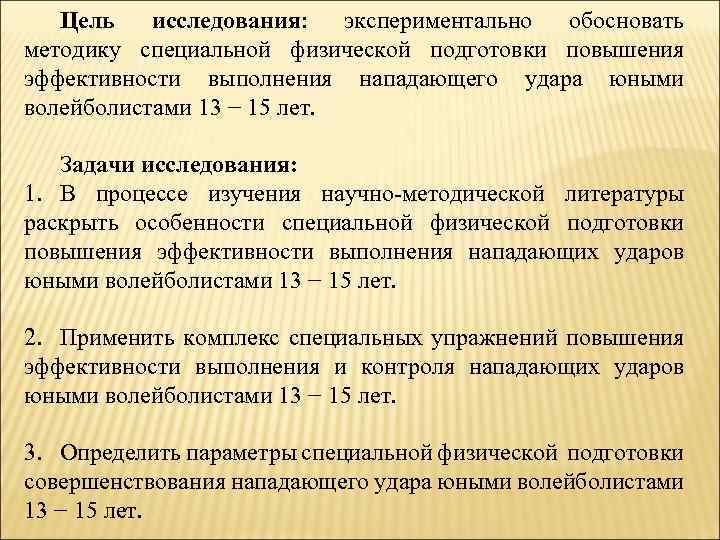 Цель исследования: экспериментально обосновать методику специальной физической подготовки повышения эффективности выполнения нападающего удара юными волейболистами 13 − 15 лет.

Задачи исследования:
1. В процессе изучения научно-методической литературы раскрыть особенности специальной физической подготовки повышения эффективности выполнения нападающих ударов юными волейболистами 13 − 15 лет.

2. Применить комплекс специальных упражнений повышения эффективности выполнения и контроля нападающих ударов юными волейболистами 13 − 15 лет.

3. Определить параметры специальной физической подготовки совершенствования нападающего удара юными волейболистами 13 − 15 лет.